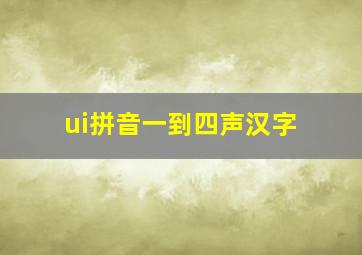 ui拼音一到四声汉字